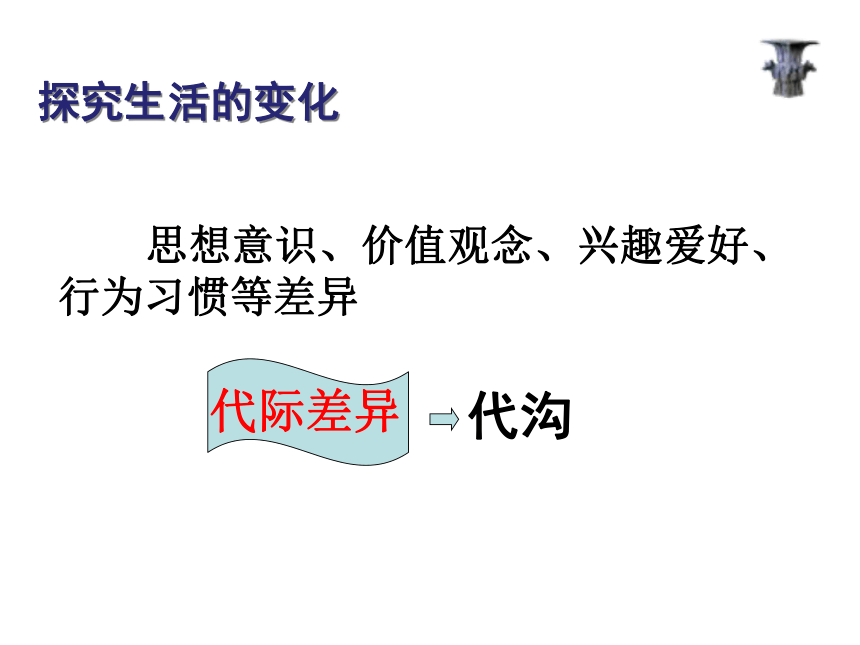 探究生活的变化

思想意识、价值观念、兴趣爱好、行为习惯等差异

代际差异

代沟